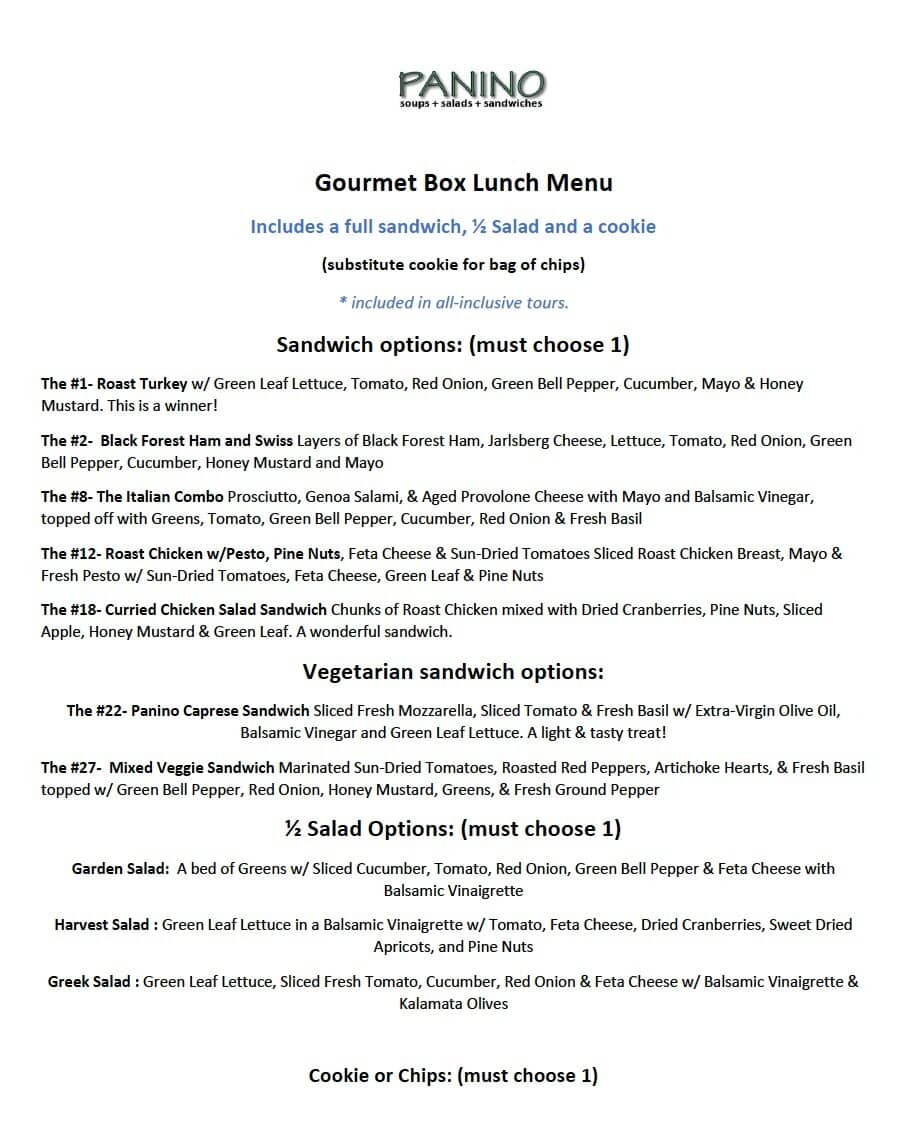 PANINO
soups + salads + sandwiches

Gourmet Box Lunch Menu

Includes a full sandwich, ½ Salad and a cookie

(substitute cookie for bag of chips)

* included in all-inclusive tours.

Sandwich options: (must choose 1)

The #1- Roast Turkey w/ Green Leaf Lettuce, Tomato, Red Onion, Green Bell Pepper, Cucumber, Mayo & Honey Mustard. This is a winner!

The #2- Black Forest Ham and Swiss Layers of Black Forest Ham, Jarlsberg Cheese, Lettuce, Tomato, Red Onion, Green Bell Pepper, Cucumber, Honey Mustard and Mayo

The #8- The Italian Combo Prosciutto, Genoa Salami, & Aged Provolone Cheese with Mayo and Balsamic Vinegar, topped off with Greens, Tomato, Green Bell Pepper, Cucumber, Red Onion & Fresh Basil

The #12- Roast Chicken w/Pesto, Pine Nuts, Feta Cheese & Sun-Dried Tomatoes Sliced Roast Chicken Breast, Mayo & Fresh Pesto w/ Sun-Dried Tomatoes, Feta Cheese, Green Leaf & Pine Nuts

The #18- Curried Chicken Salad Sandwich Chunks of Roast Chicken mixed with Dried Cranberries, Pine Nuts, Sliced Apple, Honey Mustard & Green Leaf. A wonderful sandwich.

Vegetarian sandwich options:

The #22- Panino Caprese Sandwich Sliced Fresh Mozzarella, Sliced Tomato & Fresh Basil w/ Extra-Virgin Olive Oil, Balsamic Vinegar and Green Leaf Lettuce. A light & tasty treat!

The #27- Mixed Veggie Sandwich Marinated Sun-Dried Tomatoes, Roasted Red Peppers, Artichoke Hearts, & Fresh Basil topped w/ Green Bell Pepper, Red Onion, Honey Mustard, Greens, & Fresh Ground Pepper

½ Salad Options: (must choose 1)

Garden Salad: A bed of Greens w/ Sliced Cucumber, Tomato, Red Onion, Green Bell Pepper & Feta Cheese with Balsamic Vinaigrette

Harvest Salad : Green Leaf Lettuce in a Balsamic Vinaigrette w/ Tomato, Feta Cheese, Dried Cranberries, Sweet Dried Apricots, and Pine Nuts

Greek Salad : Green Leaf Lettuce, Sliced Fresh Tomato, Cucumber, Red Onion & Feta Cheese w/ Balsamic Vinaigrette & Kalamata Olives

Cookie or Chips: (must choose 1)